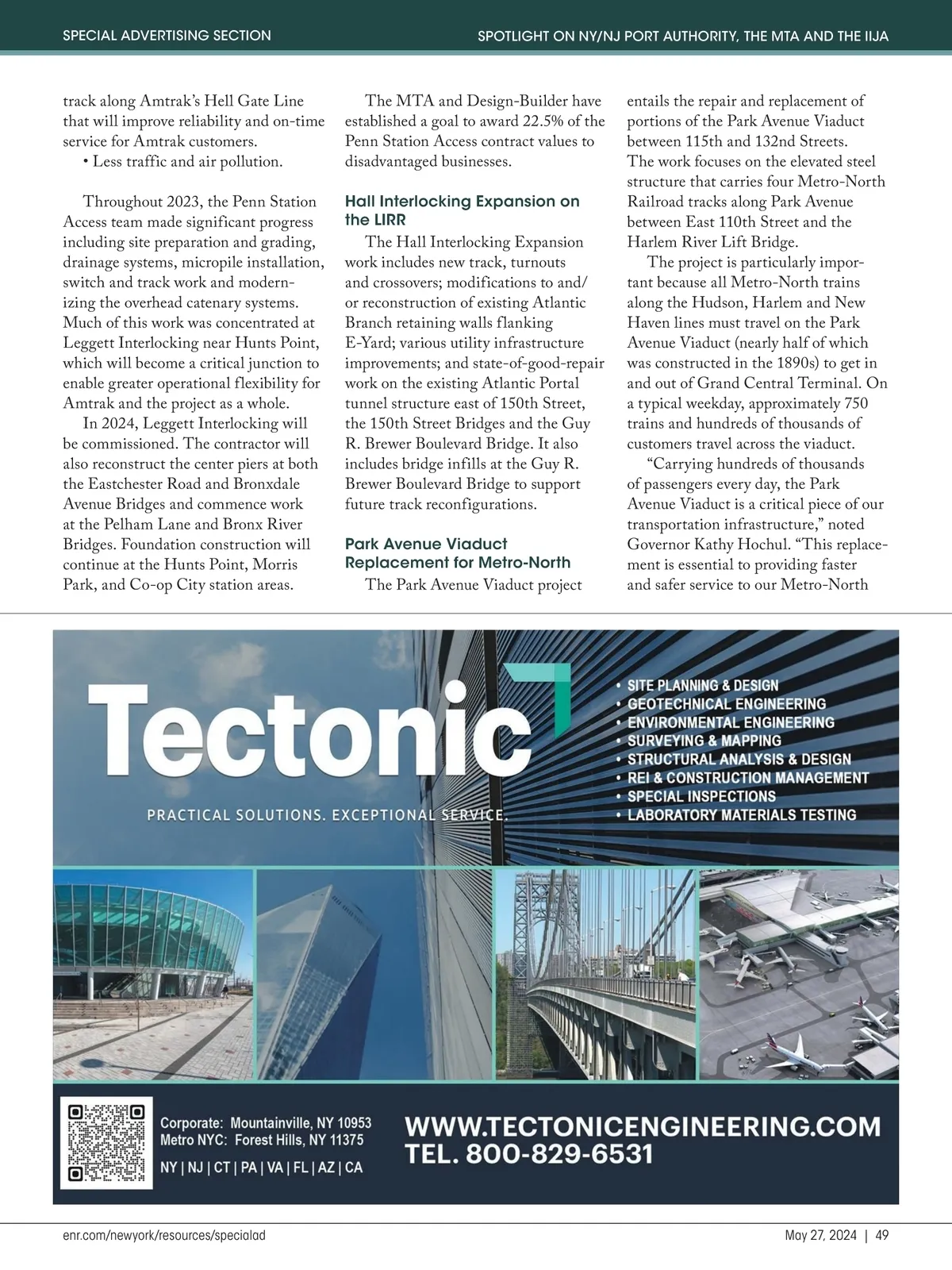 SPECIAL ADVERTISING SECTION

SPOTLIGHT ON NY/NJ PORT AUTHORITY, THE MTA AND THE IIJA

track along Amtrak's Hell Gate Line that will improve reliability and on-time service for Amtrak customers.
• Less traffic and air pollution.

Throughout 2023, the Penn Station Access team made significant progress including site preparation and grading, drainage systems, micropile installation, switch and track work and modernizing the overhead catenary systems. Much of this work was concentrated at Leggett Interlocking near Hunts Point, which will become a critical junction to enable greater operational flexibility for Amtrak and the project as a whole.

In 2024, Leggett Interlocking will be commissioned. The contractor will also reconstruct the center piers at both the Eastchester Road and Bronxdale Avenue Bridges and commence work at the Pelham Lane and Bronx River Bridges. Foundation construction will continue at the Hunts Point, Morris Park, and Co-op City station areas.

The MTA and Design-Builder have established a goal to award 22.5% of the Penn Station Access contract values to disadvantaged businesses.

Hall Interlocking Expansion on the LIRR

The Hall Interlocking Expansion work includes new track, turnouts and crossovers; modifications to and/or reconstruction of existing Atlantic Branch retaining walls flanking E-Yard; various utility infrastructure improvements; and state-of-good-repair work on the existing Atlantic Portal tunnel structure east of 150th Street, the 150th Street Bridges and the Guy R. Brewer Boulevard Bridge. It also includes bridge infills at the Guy R. Brewer Boulevard Bridge to support future track reconfigurations.

Park Avenue Viaduct Replacement for Metro-North

The Park Avenue Viaduct project entails the repair and replacement of portions of the Park Avenue Viaduct between 115th and 132nd Streets. The work focuses on the elevated steel structure that carries four Metro-North Railroad tracks along Park Avenue between East 110th Street and the Harlem River Lift Bridge.

The project is particularly important because all Metro-North trains along the Hudson, Harlem and New Haven lines must travel on the Park Avenue Viaduct (nearly half of which was constructed in the 1890s) to get in and out of Grand Central Terminal. On a typical weekday, approximately 750 trains and hundreds of thousands of customers travel across the viaduct.

"Carrying hundreds of thousands of passengers every day, the Park Avenue Viaduct is a critical piece of our transportation infrastructure," noted Governor Kathy Hochul. "This replacement is essential to providing faster and safer service to our Metro-North

Tectonic

PRACTICAL SOLUTIONS. EXCEPTIONAL SERVICE.

• SITE PLANNING & DESIGN
• GEOTECHNICAL ENGINEERING
• ENVIRONMENTAL ENGINEERING
• SURVEYING & MAPPING
• STRUCTURAL ANALYSIS & DESIGN
• REI & CONSTRUCTION MANAGEMENT
• SPECIAL INSPECTIONS
• LABORATORY MATERIALS TESTING

Corporate: Mountainville, NY 10953
Metro NYC: Forest Hills, NY 11375
NY | NJ | CT | PA | VA | FL | AZ | CA

WWW.TECTONICENGINEERING.COM
TEL. 800-829-6531

enr.com/newyork/resources/specialad

May 27, 2024 | 49